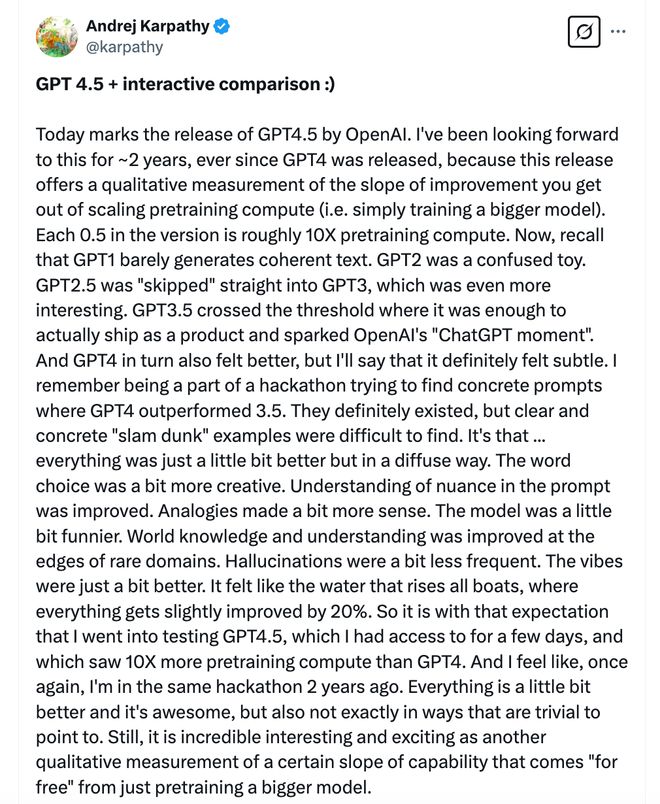 Andrej Karpathy
@karpathy

GPT 4.5 + interactive comparison :)

Today marks the release of GPT4.5 by OpenAI. I've been looking forward to this for ~2 years, ever since GPT4 was released, because this release offers a qualitative measurement of the slope of improvement you get out of scaling pretraining compute (i.e. simply training a bigger model). Each 0.5 in the version is roughly 10X pretraining compute. Now, recall that GPT1 barely generates coherent text. GPT2 was a confused toy. GPT2.5 was "skipped" straight into GPT3, which was even more interesting. GPT3.5 crossed the threshold where it was enough to actually ship as a product and sparked OpenAI's "ChatGPT moment". And GPT4 in turn also felt better, but I'll say that it definitely felt subtle. I remember being a part of a hackathon trying to find concrete prompts where GPT4 outperformed 3.5. They definitely existed, but clear and concrete "slam dunk" examples were difficult to find. It's that ... everything was just a little bit better but in a diffuse way. The word choice was a bit more creative. Understanding of nuance in the prompt was improved. Analogies made a bit more sense. The model was a little bit funnier. World knowledge and understanding was improved at the edges of rare domains. Hallucinations were a bit less frequent. The vibes were just a bit better. It felt like the water that rises all boats, where everything gets slightly improved by 20%. So it is with that expectation that I went into testing GPT4.5, which I had access to for a few days, and which saw 10X more pretraining compute than GPT4. And I feel like, once again, I'm in the same hackathon 2 years ago. Everything is a little bit better and it's awesome, but also not exactly in ways that are trivial to point to. Still, it is incredible interesting and exciting as another qualitative measurement of a certain slope of capability that comes "for free" from just pretraining a bigger model.